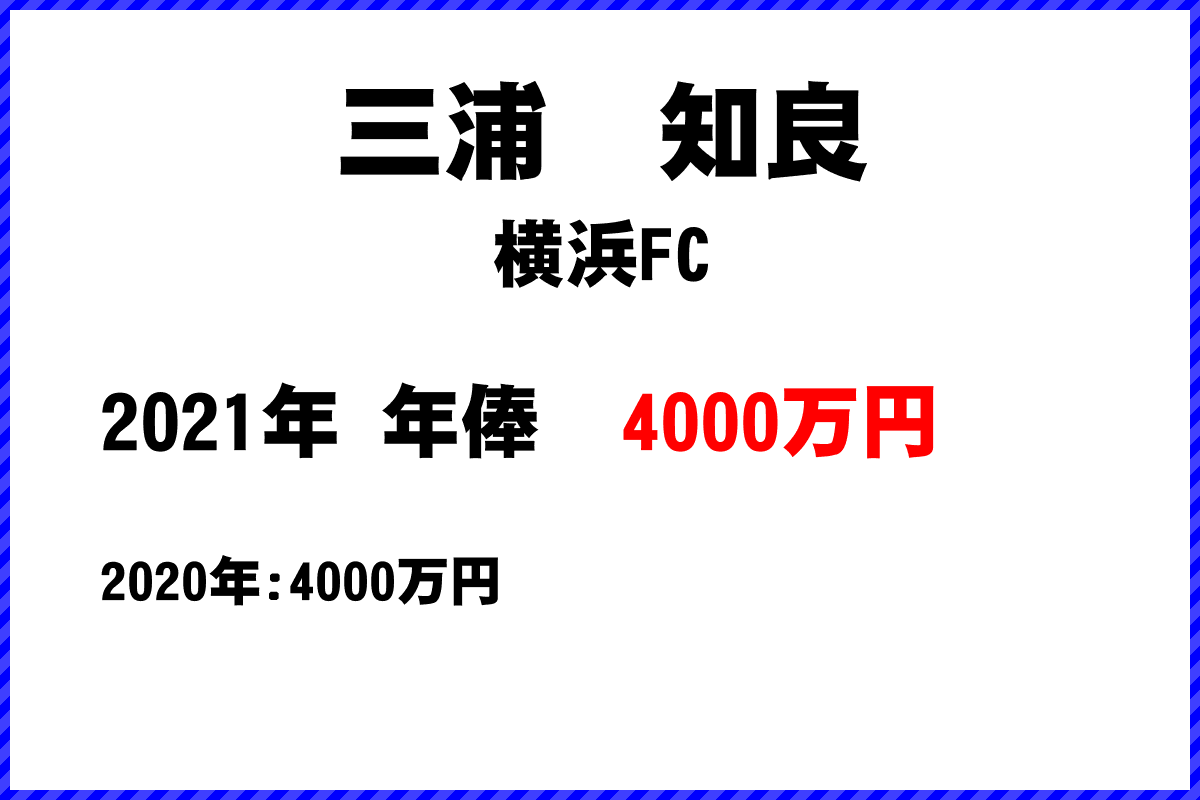 三浦　知良

横浜FC

2021年 年俸　4000万円

2020年:4000万円